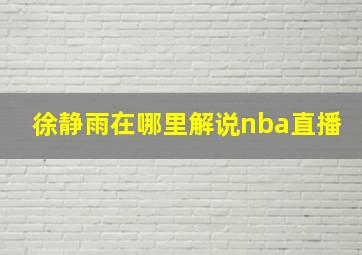 徐静雨在哪里解说nba直播